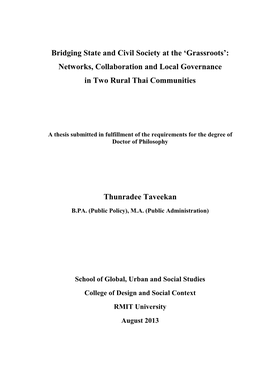 Bridging State and Civil Society at the ‘Grassroots’: Networks, Collaboration and Local Governance in Two Rural Thai Communities

A thesis submitted in fulfillment of the requirements for the degree of Doctor of Philosophy

Thunradee Taveekan

B.P.A. (Public Policy), M.A. (Public Administration)

School of Global, Urban and Social Studies

College of Design and Social Context

RMIT University

August 2013